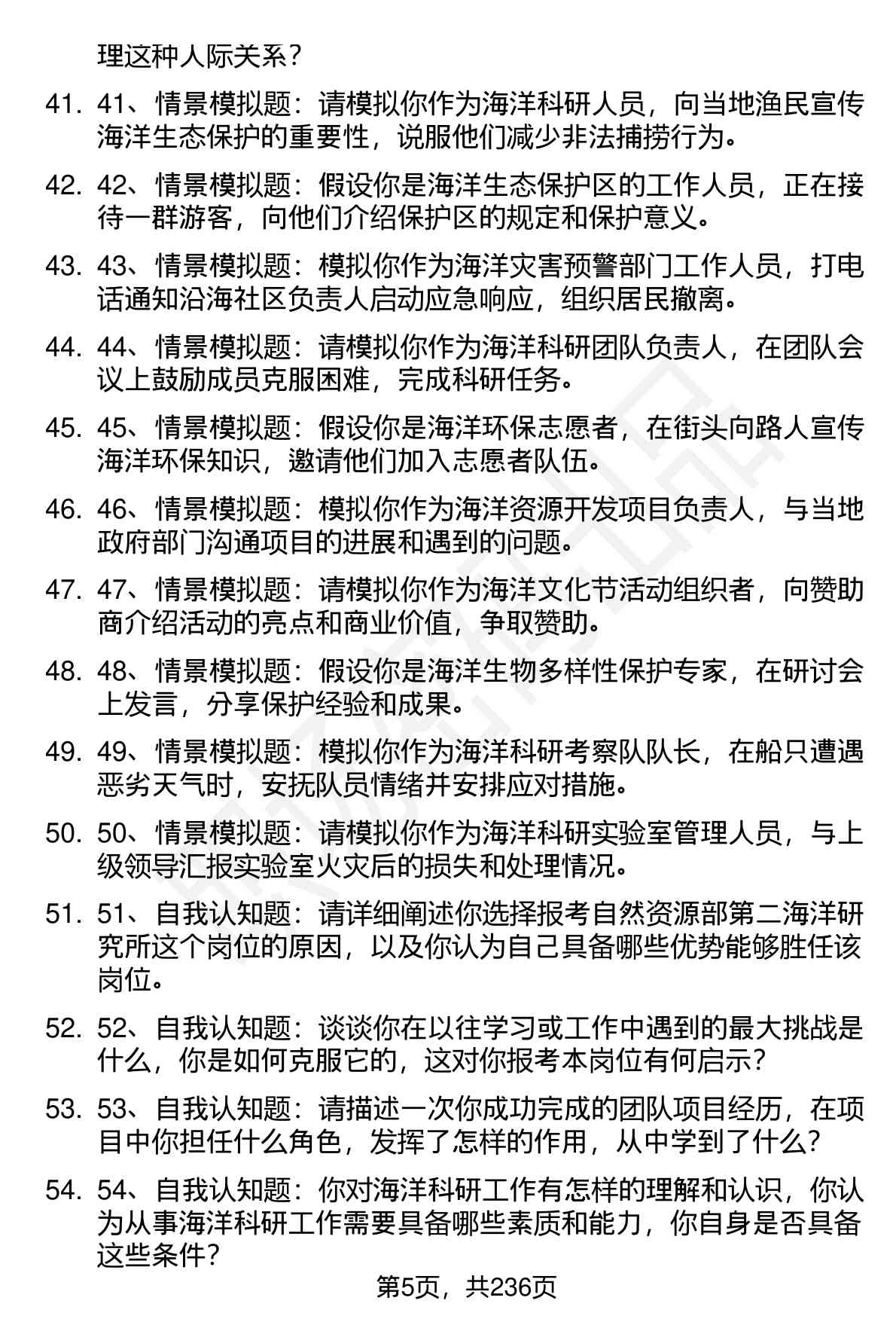 理这种人际关系？

41. 41、情景模拟题：请模拟你作为海洋科研人员，向当地渔民宣传海洋生态保护的重要性，说服他们减少非法捕捞行为。

42. 42、情景模拟题：假设你是海洋生态保护区的工作人员，正在接待一群游客，向他们介绍保护区的规定和保护意义。

43. 43、情景模拟题：模拟你作为海洋灾害预警部门工作人员，打电话通知沿海社区负责人启动应急响应，组织居民撤离。

44. 44、情景模拟题：请模拟你作为海洋科研团队负责人，在团队会议上鼓励成员克服困难，完成科研任务。

45. 45、情景模拟题：假设你是海洋环保志愿者，在街头向路人宣传海洋环保知识，邀请他们加入志愿者队伍。

46. 46、情景模拟题：模拟你作为海洋资源开发项目负责人，与当地政府部门沟通项目的进展和遇到的问题。

47. 47、情景模拟题：请模拟你作为海洋文化节活动组织者，向赞助商介绍活动的亮点和商业价值，争取赞助。

48. 48、情景模拟题：假设你是海洋生物多样性保护专家，在研讨会上发言，分享保护经验和成果。

49. 49、情景模拟题：模拟你作为海洋科研考察队队长，在船只遭遇恶劣天气时，安抚队员情绪并安排应对措施。

50. 50、情景模拟题：请模拟你作为海洋科研实验室管理人员，与上级领导汇报实验室火灾后的损失和处理情况。

51. 51、自我认知题：请详细阐述你选择报考自然资源部第二海洋研究所这个岗位的原因，以及你认为自己具备哪些优势能够胜任该岗位。

52. 52、自我认知题：谈谈你在以往学习或工作中遇到的最大挑战是什么，你是如何克服它的，这对你报考本岗位有何启示？

53. 53、自我认知题：请描述一次你成功完成的团队项目经历，在项目中你担任什么角色，发挥了怎样的作用，从中学到了什么？

54. 54、自我认知题：你对海洋科研工作有怎样的理解和认识，你认为从事海洋科研工作需要具备哪些素质和能力，你自身是否具备这些条件？

第5页，共236页